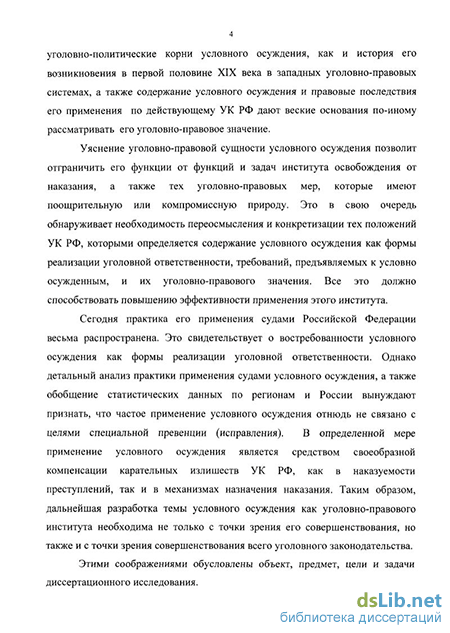 4

уголовно-политические корни условного осуждения, как и история его возникновения в первой половине XIX века в западных уголовно-правовых системах, а также содержание условного осуждения и правовые последствия его применения по действующему УК РФ дают веские основания по-иному рассматривать его уголовно-правовое значение.

Уяснение уголовно-правовой сущности условного осуждения позволит отграничить его функции от функций и задач института освобождения от наказания, а также тех уголовно-правовых мер, которые имеют поощрительную или компромиссную природу. Это в свою очередь обнаруживает необходимость переосмысления и конкретизации тех положений УК РФ, которыми определяется содержание условного осуждения как формы реализации уголовной ответственности, требований, предъявляемых к условно осужденным, и их уголовно-правового значения. Все это должно способствовать повышению эффективности применения этого института.

Сегодня практика его применения судами Российской Федерации весьма распространена. Это свидетельствует о востребованности условного осуждения как формы реализации уголовной ответственности. Однако детальный анализ практики применения судами условного осуждения, а также обобщение статистических данных по регионам и России вынуждают признать, что частое применение условного осуждения отнюдь не связано с целями специальной превенции (исправления). В определенной мере применение условного осуждения является средством своеобразной компенсации карательных излишеств УК РФ, как в наказуемости преступлений, так и в механизмах назначения наказания. Таким образом, дальнейшая разработка темы условного осуждения как уголовно-правового института необходима не только с точки зрения его совершенствования, но также и с точки зрения совершенствования всего уголовного законодательства.

Этими соображениями обусловлены объект, предмет, цели и задачи диссертационного исследования.

dsLib.net
библиотека диссертаций